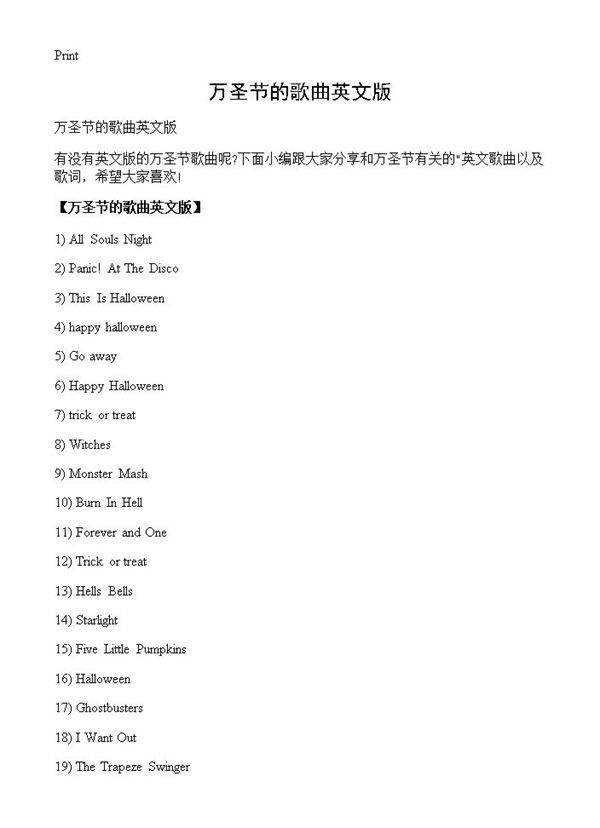 Print

万圣节的歌曲英文版

万圣节的歌曲英文版

有没有英文版的万圣节歌曲呢?下面小编跟大家分享和万圣节有关的"英文歌曲以及歌词，希望大家喜欢!

【万圣节的歌曲英文版】

1) All Souls Night

2) Panic! At The Disco

3) This Is Halloween

4) happy halloween

5) Go away

6) Happy Halloween

7) trick or treat

8) Witches

9) Monster Mash

10) Burn In Hell

11) Forever and One

12) Trick or treat

13) Hells Bells

14) Starlight

15) Five Little Pumpkins

16) Halloween

17) Ghostbusters

18) I Want Out

19) The Trapeze Swinger